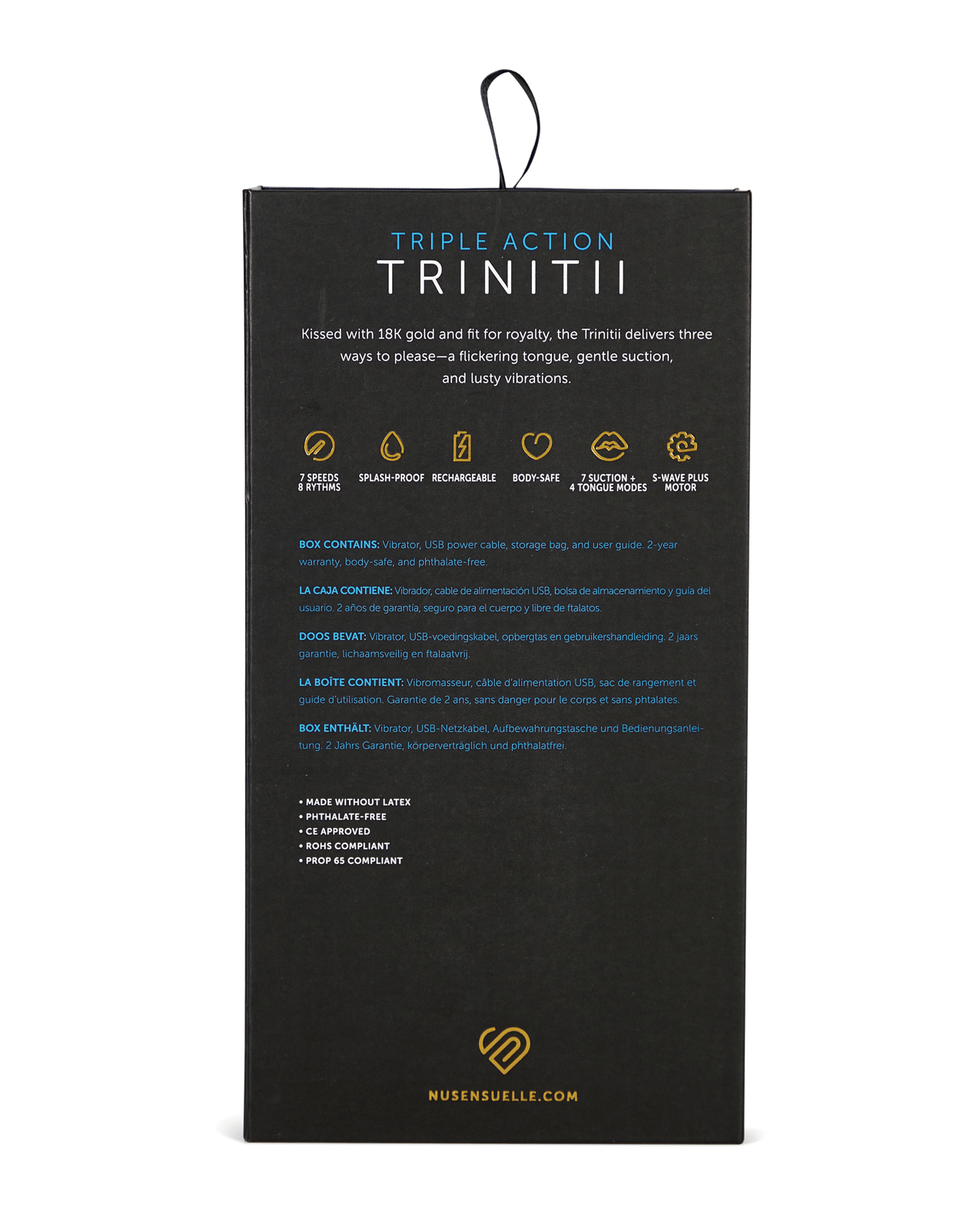 TRIPLE ACTION
TRINITII

Kissed with 18K gold and fit for royalty, the Trinitii delivers three ways to please—a flickering tongue, gentle suction, and lusty vibrations.

7 SPEEDS
8 RYTHMS

SPLASH-PROOF

RECHARGEABLE

BODY-SAFE

7 SUCTION +
4 TONGUE MODES

S-WAVE PLUS
MOTOR

BOX CONTAINS: Vibrator, USB power cable, storage bag, and user guide. 2-year warranty, body-safe, and phthalate-free.

LA CAJA CONTIENE: Vibrador, cable de alimentación USB, bolsa de almacenamiento y guía del usuario. 2 años de garantía, seguro para el cuerpo y libre de ftalatos.

DOOS BEVAT: Vibrator, USB-voedingskabel, opbergtas en gebruikershandleiding. 2 jaars garantie, lichaamsveilig en ftalaatvrij.

LA BOÎTE CONTIENT: Vibromasseur, câble d'alimentation USB, sac de rangement et guide d'utilisation. Garantie de 2 ans, sans danger pour le corps et sans phtalates.

BOX ENTHÄLT: Vibrator, USB-Netzkabel, Aufbewahrungstasche und Bedienungsanleitung. 2 Jahrs Garantie, körperverträglich und phthalatfrei.

• MADE WITHOUT LATEX
• PHTHALATE-FREE
• CE APPROVED
• ROHS COMPLIANT
• PROP 65 COMPLIANT

NUSENSUELLE.COM